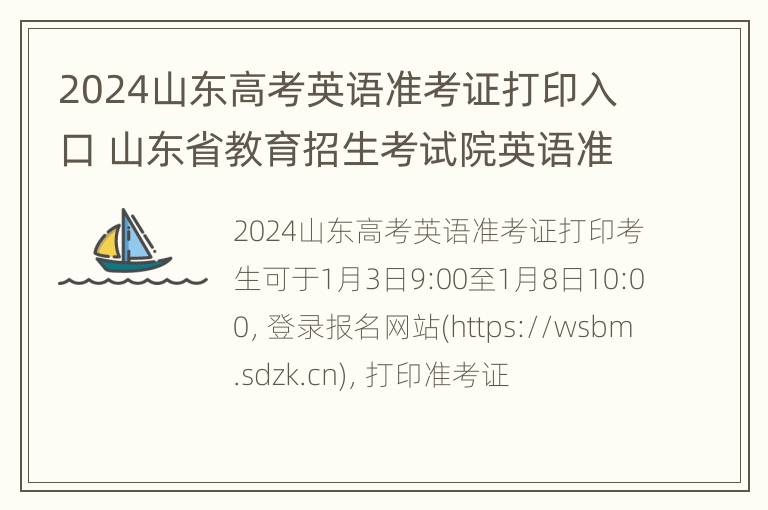 2024山东高考英语准考证打印入口 山东省教育招生考试院英语准

2024山东高考英语准考证打印考生可于1月3日9:00至1月8日10:00, 登录报名网站(https://wsbm.sdzk.cn), 打印准考证